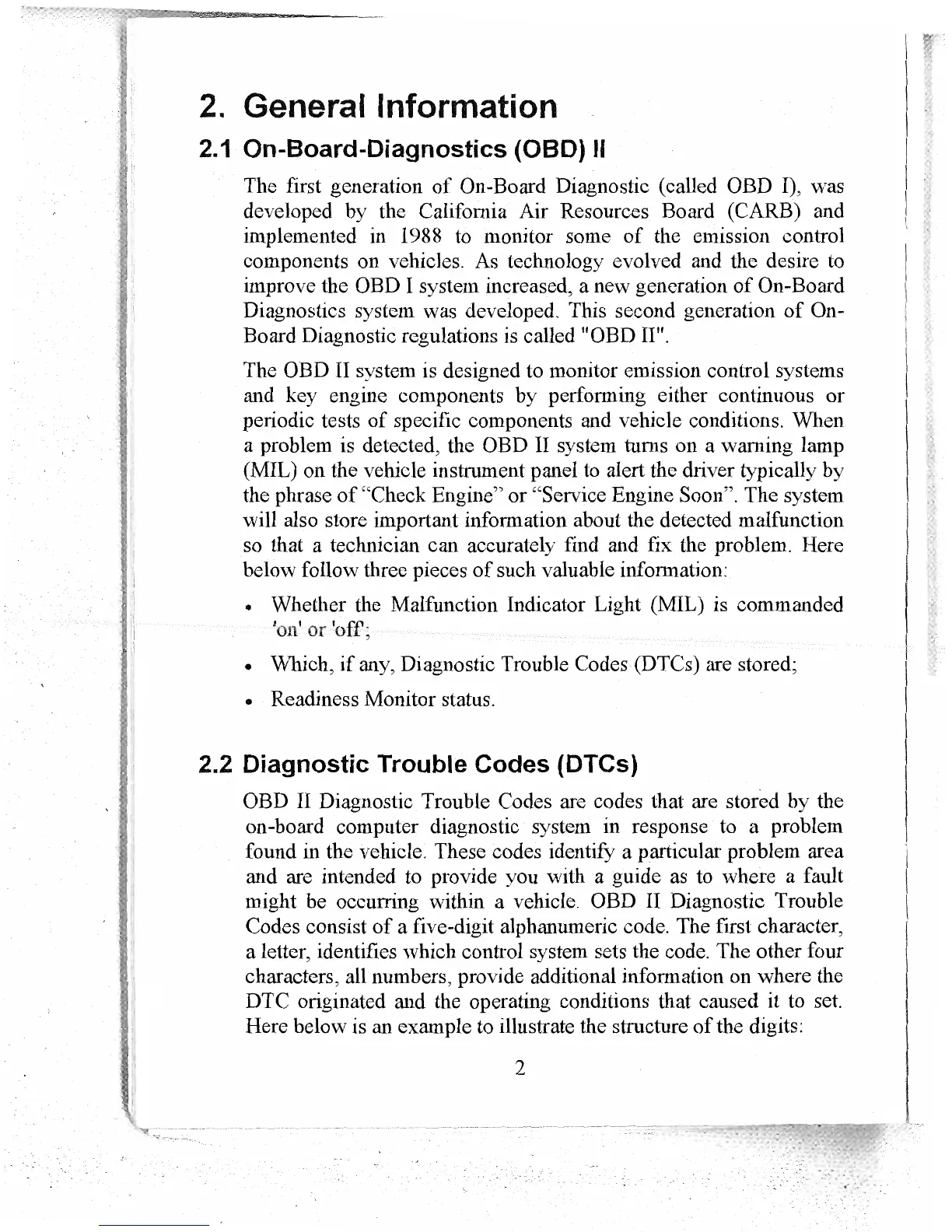 2. General Information

2.1 On-Board-Diagnostics (OBD) II

The first generation of On-Board Diagnostic (called OBD I), was developed by the California Air Resources Board (CARB) and implemented in 1988 to monitor some of the emission control components on vehicles. As technology evolved and the desire to improve the OBD I system increased, a new generation of On-Board Diagnostics system was developed. This second generation of On-Board Diagnostic regulations is called "OBD II".

The OBD II system is designed to monitor emission control systems and key engine components by performing either continuous or periodic tests of specific components and vehicle conditions. When a problem is detected, the OBD II system turns on a warning lamp (MIL) on the vehicle instrument panel to alert the driver typically by the phrase of "Check Engine" or "Service Engine Soon". The system will also store important information about the detected malfunction so that a technician can accurately find and fix the problem. Here below follow three pieces of such valuable information:

• Whether the Malfunction Indicator Light (MIL) is commanded 'on' or 'off';

• Which, if any, Diagnostic Trouble Codes (DTCs) are stored;

• Readiness Monitor status.

2.2 Diagnostic Trouble Codes (DTCs)

OBD II Diagnostic Trouble Codes are codes that are stored by the on-board computer diagnostic system in response to a problem found in the vehicle. These codes identify a particular problem area and are intended to provide you with a guide as to where a fault might be occurring within a vehicle. OBD II Diagnostic Trouble Codes consist of a five-digit alphanumeric code. The first character, a letter, identifies which control system sets the code. The other four characters, all numbers, provide additional information on where the DTC originated and the operating conditions that caused it to set. Here below is an example to illustrate the structure of the digits:

2